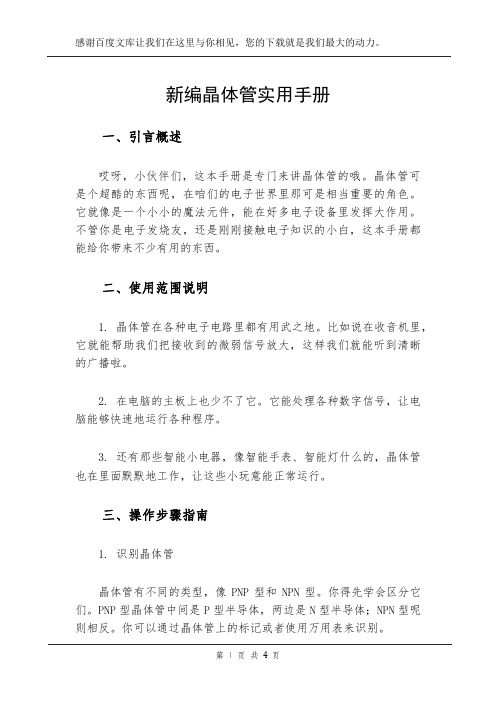 感谢百度文库让我们在这里与你相见，您的下载就是我们最大的动力。

新编晶体管实用手册

一、引言概述

哎呀，小伙伴们，这本手册是专门来讲晶体管的哦。晶体管可是个超酷的东西呢，在咱们的电子世界里那可是相当重要的角色。它就像是一个小小的魔法元件，能在好多电子设备里发挥大作用。不管你是电子发烧友，还是刚刚接触电子知识的小白，这本手册都能给你带来不少有用的东西。

二、使用范围说明

1. 晶体管在各种电子电路里都有用武之地。比如说在收音机里，它就能帮助我们把接收到的微弱信号放大，这样我们就能听到清晰的广播啦。

2. 在电脑的主板上也少不了它。它能处理各种数字信号，让电脑能够快速地运行各种程序。

3. 还有那些智能小电器，像智能手表、智能灯什么的，晶体管也在里面默默地工作，让这些小玩意能正常运行。

三、操作步骤指南

1. 识别晶体管

晶体管有不同的类型，像 PNP 型和 NPN 型。你得先学会区分它们。PNP 型晶体管中间是 P 型半导体，两边是 N 型半导体；NPN 型呢则相反。你可以通过晶体管上的标记或者使用万用表来识别。

第 1 页 共 4 页